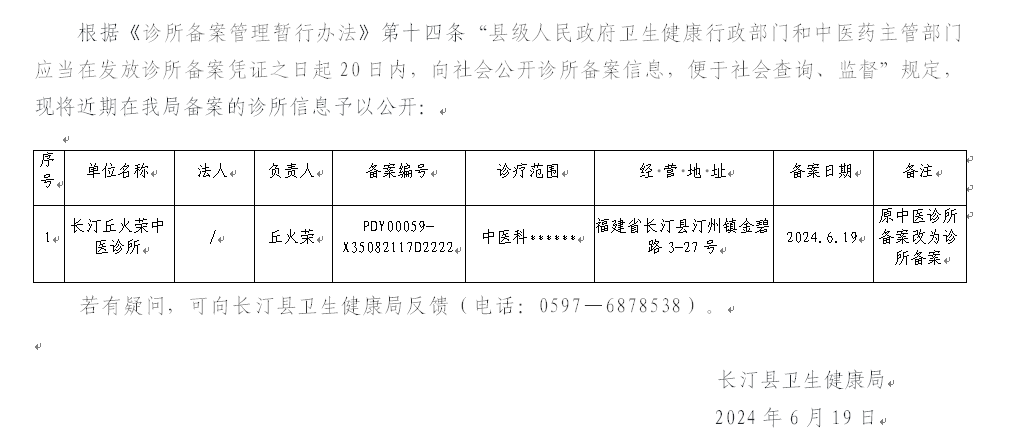 根据《诊所备案管理暂行办法》第十四条“县级人民政府卫生健康行政部门和中医药主管部门应当在发放诊所备案凭证之日起20日内，向社会公开诊所备案信息，便于社会查询、监督”规定，现将近期在我局备案的诊所信息予以公开：

| 序号 | 单位名称 | 法人 | 负责人 | 备案编号 | 诊疗范围 | 经营地址 | 备案日期 | 备注 |
|---|---|---|---|---|---|---|---|---|
| 1 | 长汀丘火荣中医诊所 | / | 丘火荣 | PDY00059-X35082117D2222 | 中医科****** | 福建省长汀县汀州镇金碧路3-27号 | 2024.6.19 | 原中医诊所备案改为诊所备案 |

若有疑问，可向长汀县卫生健康局反馈（电话：0597—6878538）。

长汀县卫生健康局
2024年6月19日